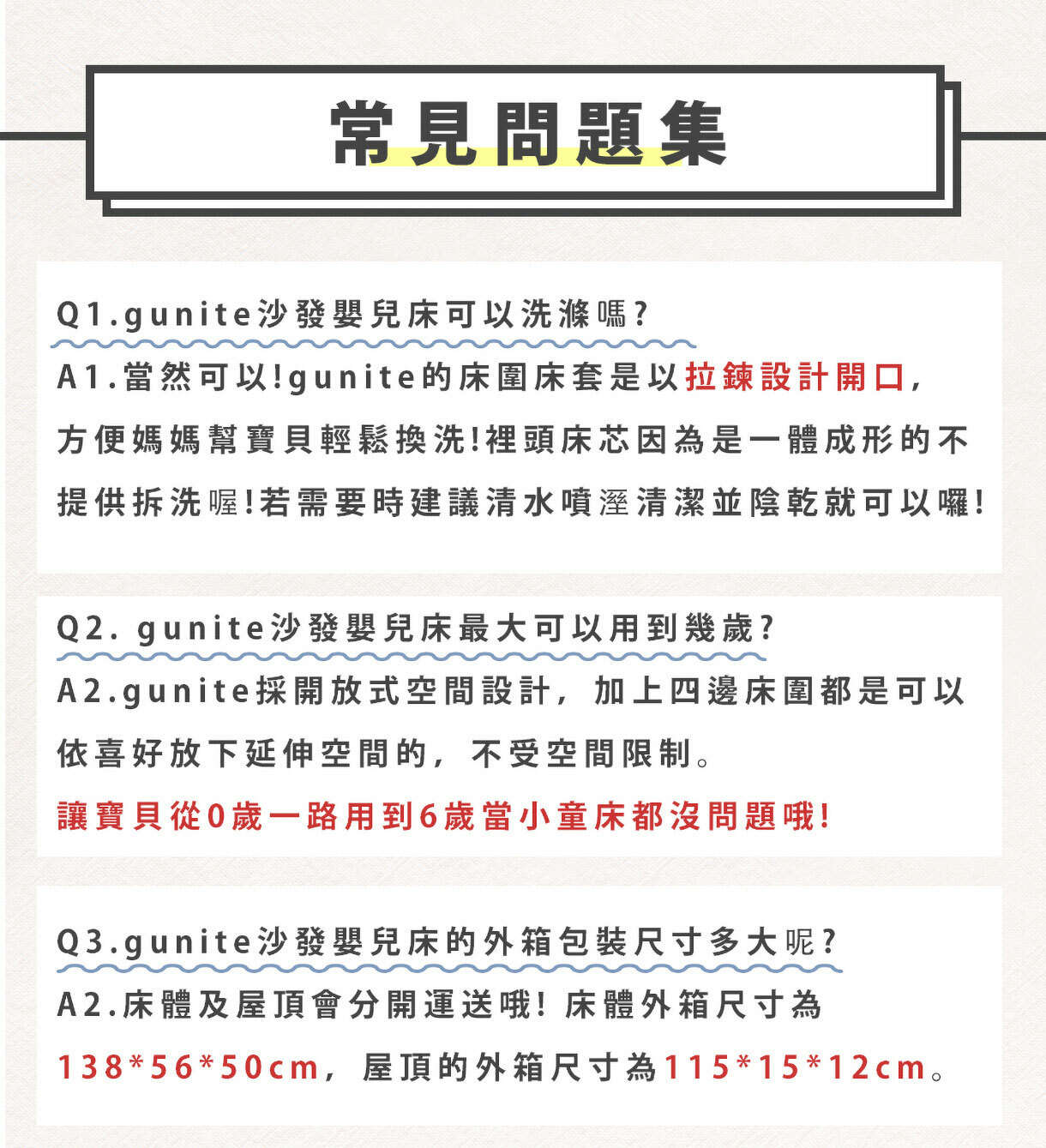 常見問題集

Q1.gunite沙發嬰兒床可以洗滌嗎?

A1.當然可以!gunite的床圍床套是以拉鍊設計開口,方便媽媽幫寶貝輕鬆換洗!裡頭床芯因為是一體成形的不提供拆洗喔!若需要時建議清水噴溼清潔並陰乾就可以囉!

Q2. gunite沙發嬰兒床最大可以用到幾歲?

A2.gunite採開放式空間設計，加上四邊床圍都是可以依喜好放下延伸空間的，不受空間限制。

讓寶貝從0歲一路用到6歲當小童床都沒問題哦!

Q3.gunite沙發嬰兒床的外箱包裝尺寸多大呢?

A2.床體及屋頂會分開運送哦! 床體外箱尺寸為138*56*50cm，屋頂的外箱尺寸為115*15*12cm。